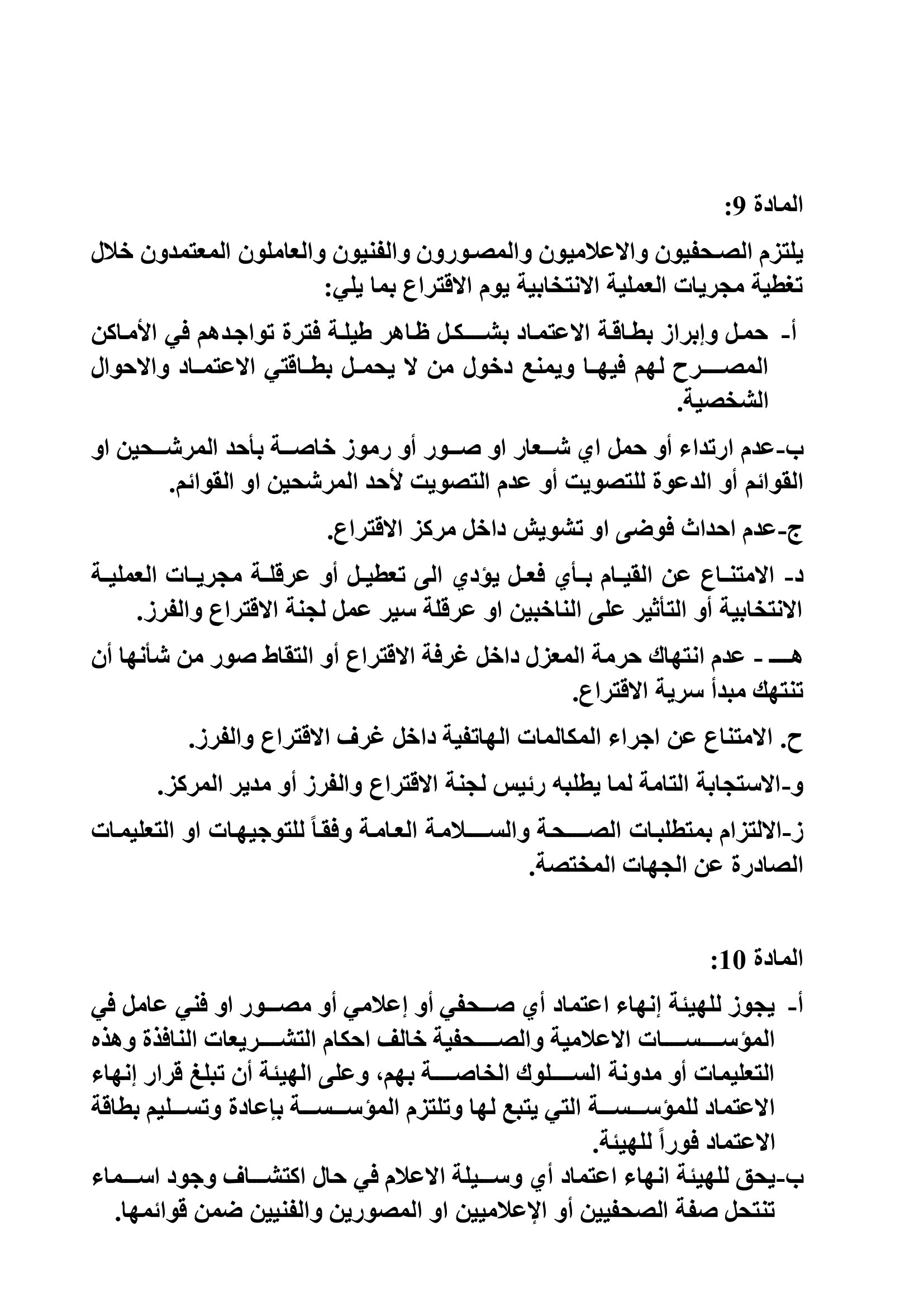 المادة 9:

يلتزم الصحفيون والاعلاميون والمصورون والفنيون والعاملون المعتمدون خلال تغطية مجريات العملية الانتخابية يوم الاقتراع بما يلي:

أ- حمل وإبراز بطاقة الاعتماد بشكل ظاهر طيلة فترة تواجدهم في الأماكن المصرح لهم فيها ويمنع دخول من لا يحمل بطاقتي الاعتماد والاحوال الشخصية.

ب-عدم ارتداء أو حمل اي شعار او صور أو رموز خاصة بأحد المرشحين او القوائم أو الدعوة للتصويت أو عدم التصويت لأحد المرشحين او القوائم.

ج-عدم احداث فوضى او تشويش داخل مركز الاقتراع.

د- الامتناع عن القيام بأي فعل يؤدي الى تعطيل أو عرقلة مجريات العملية الانتخابية أو التأثير على الناخبين او عرقلة سير عمل لجنة الاقتراع والفرز.

هـ - عدم انتهاك حرمة المعزل داخل غرفة الاقتراع أو التقاط صور من شأنها أن تنتهك مبدأ سرية الاقتراع.

ح. الامتناع عن اجراء المكالمات الهاتفية داخل غرف الاقتراع والفرز.

و-الاستجابة التامة لما يطلبه رئيس لجنة الاقتراع والفرز أو مدير المركز.

ز-الالتزام بمتطلبات الصحة والسلامة العامة وفقاً للتوجيهات او التعليمات الصادرة عن الجهات المختصة.

المادة 10:

أ- يجوز للهيئة إنهاء اعتماد أي صحفي أو إعلامي أو مصور او فني عامل في المؤسسات الاعلامية والصحفية خالف احكام التشريعات النافذة وهذه التعليمات أو مدونة السلوك الخاصة بهم، وعلى الهيئة أن تبلغ قرار إنهاء الاعتماد للمؤسسة التي يتبع لها وتلتزم المؤسسة بإعادة وتسليم بطاقة الاعتماد فوراً للهيئة.

ب-يحق للهيئة انهاء اعتماد أي وسيلة الاعلام في حال اكتشاف وجود اسماء تنتحل صفة الصحفيين أو الإعلاميين او المصورين والفنيين ضمن قوائمها.